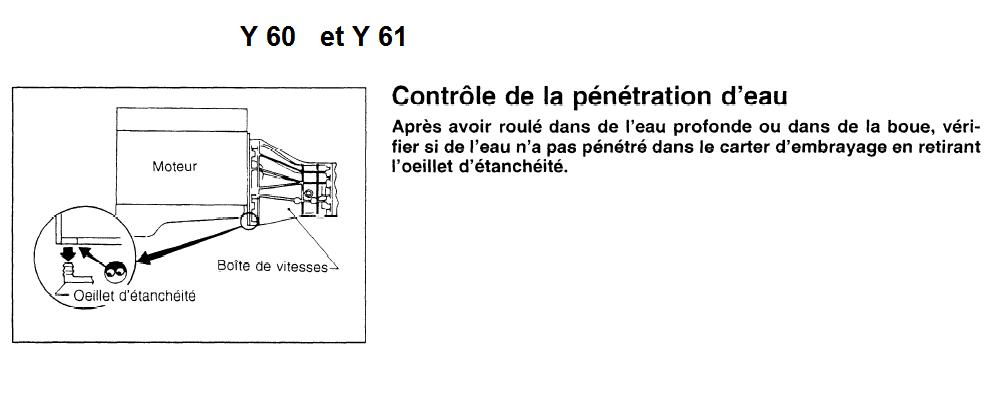 Y 60 et Y 61

Moteur

Boîte de vitesses

Oeillet d'étanchéité

Contrôle de la pénétration d'eau

Après avoir roulé dans de l'eau profonde ou dans de la boue, vérifier si de l'eau n'a pas pénétré dans le carter d'embrayage en retirant l'oeillet d'étanchéité.